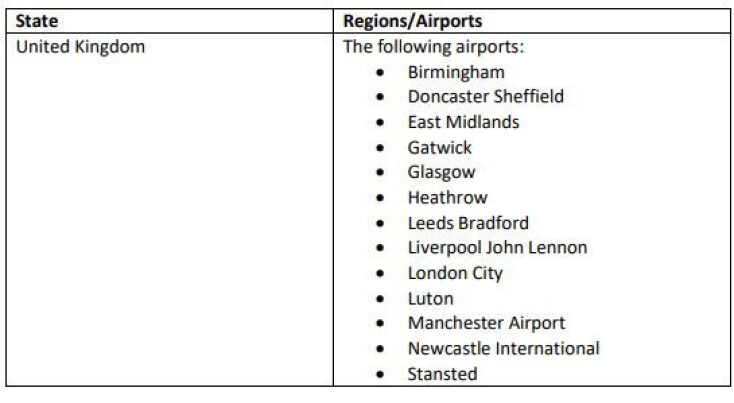 | State | Regions/Airports |
|---|---|
| United Kingdom | The following airports: • Birmingham • Doncaster Sheffield • East Midlands • Gatwick • Glasgow • Heathrow • Leeds Bradford • Liverpool John Lennon • London City • Luton • Manchester Airport • Newcastle International • Stansted |